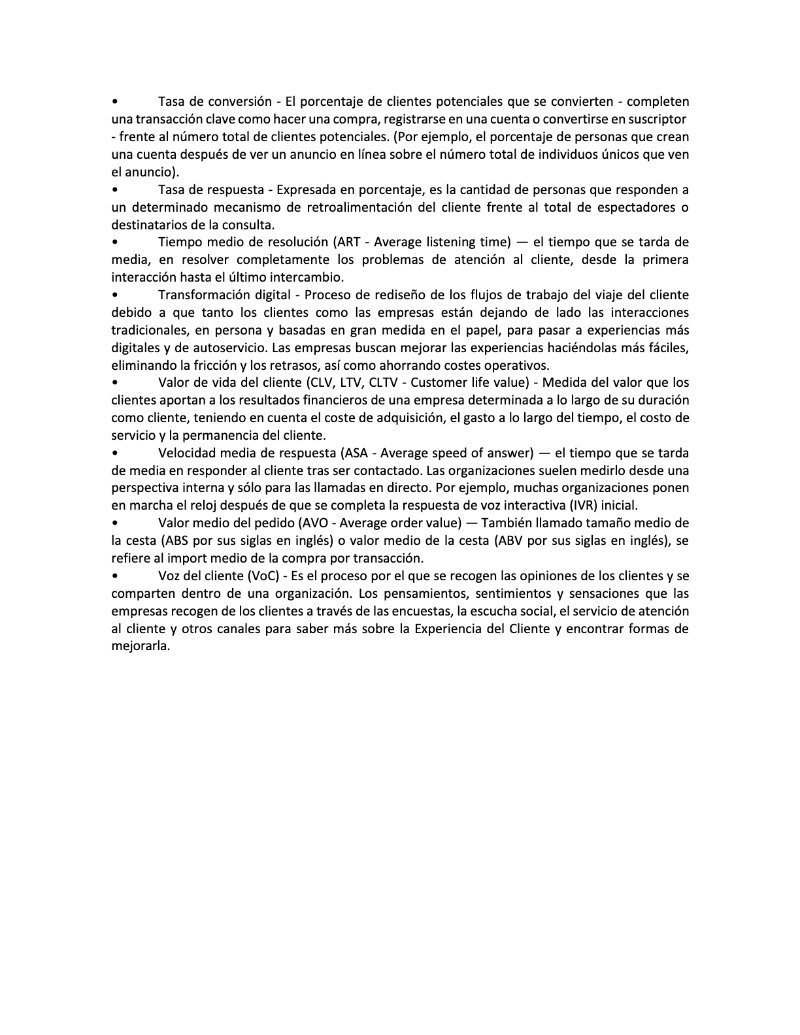 • Tasa de conversión - El porcentaje de clientes potenciales que se convierten - completen una transacción clave como hacer una compra, registrarse en una cuenta o convertirse en suscriptor - frente al número total de clientes potenciales. (Por ejemplo, el porcentaje de personas que crean una cuenta después de ver un anuncio en línea sobre el número total de individuos únicos que ven el anuncio).

• Tasa de respuesta - Expresada en porcentaje, es la cantidad de personas que responden a un determinado mecanismo de retroalimentación del cliente frente al total de espectadores o destinatarios de la consulta.

• Tiempo medio de resolución (ART - Average listening time) — el tiempo que se tarda de media, en resolver completamente los problemas de atención al cliente, desde la primera interacción hasta el último intercambio.

• Transformación digital - Proceso de rediseño de los flujos de trabajo del viaje del cliente debido a que tanto los clientes como las empresas están dejando de lado las interacciones tradicionales, en persona y basadas en gran medida en el papel, para pasar a experiencias más digitales y de autoservicio. Las empresas buscan mejorar las experiencias haciéndolas más fáciles, eliminando la fricción y los retrasos, así como ahorrando costes operativos.

• Valor de vida del cliente (CLV, LTV, CLTV - Customer life value) - Medida del valor que los clientes aportan a los resultados financieros de una empresa determinada a lo largo de su duración como cliente, teniendo en cuenta el coste de adquisición, el gasto a lo largo del tiempo, el costo de servicio y la permanencia del cliente.

• Velocidad media de respuesta (ASA - Average speed of answer) — el tiempo que se tarda de media en responder al cliente tras ser contactado. Las organizaciones suelen medirlo desde una perspectiva interna y sólo para las llamadas en directo. Por ejemplo, muchas organizaciones ponen en marcha el reloj después de que se completa la respuesta de voz interactiva (IVR) inicial.

• Valor medio del pedido (AVO - Average order value) — También llamado tamaño medio de la cesta (ABS por sus siglas en inglés) o valor medio de la cesta (ABV por sus siglas en inglés), se refiere al import medio de la compra por transacción.

• Voz del cliente (VoC) - Es el proceso por el que se recogen las opiniones de los clientes y se comparten dentro de una organización. Los pensamientos, sentimientos y sensaciones que las empresas recogen de los clientes a través de las encuestas, la escucha social, el servicio de atención al cliente y otros canales para saber más sobre la Experiencia del Cliente y encontrar formas de mejorarla.